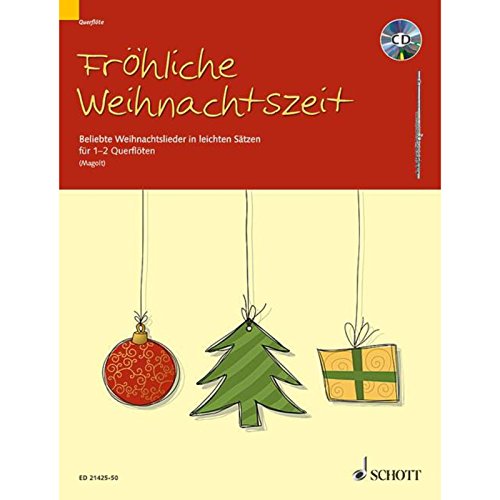 Querflöte

CD

Fröhliche Weihnachtszeit

Beliebte Weihnachtslieder in leichten Sätzen für 1–2 Querflöten
(Magolt)

ED 21425-50

SCHOTT